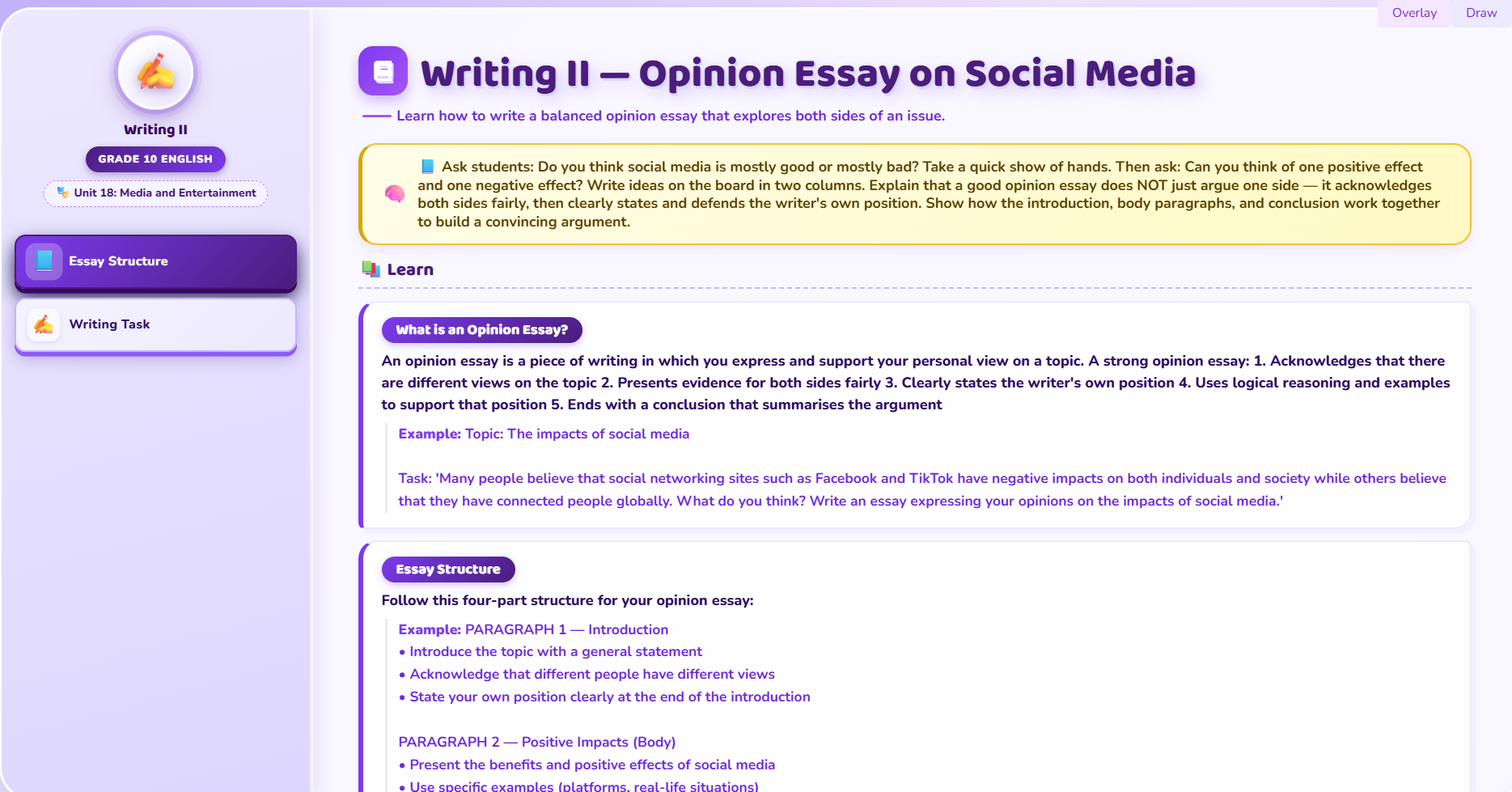 Overlay Draw

Writing II

GRADE 10 ENGLISH

Unit 18: Media and Entertainment

Essay Structure

Writing Task

Writing II — Opinion Essay on Social Media

Learn how to write a balanced opinion essay that explores both sides of an issue.

Ask students: Do you think social media is mostly good or mostly bad? Take a quick show of hands. Then ask: Can you think of one positive effect and one negative effect? Write ideas on the board in two columns. Explain that a good opinion essay does NOT just argue one side — it acknowledges both sides fairly, then clearly states and defends the writer's own position. Show how the introduction, body paragraphs, and conclusion work together to build a convincing argument.

Learn

What is an Opinion Essay?

An opinion essay is a piece of writing in which you express and support your personal view on a topic. A strong opinion essay: 1. Acknowledges that there are different views on the topic 2. Presents evidence for both sides fairly 3. Clearly states the writer's own position 4. Uses logical reasoning and examples to support that position 5. Ends with a conclusion that summarises the argument

Example: Topic: The impacts of social media

Task: 'Many people believe that social networking sites such as Facebook and TikTok have negative impacts on both individuals and society while others believe that they have connected people globally. What do you think? Write an essay expressing your opinions on the impacts of social media.'

Essay Structure

Follow this four-part structure for your opinion essay:

Example: PARAGRAPH 1 — Introduction
• Introduce the topic with a general statement
• Acknowledge that different people have different views
• State your own position clearly at the end of the introduction

PARAGRAPH 2 — Positive Impacts (Body)
• Present the benefits and positive effects of social media
• Use specific examples (platforms, real-life situations)